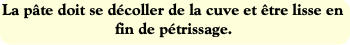 La pâte doit se décoller de la cuve et être lisse en fin de pétrissage.